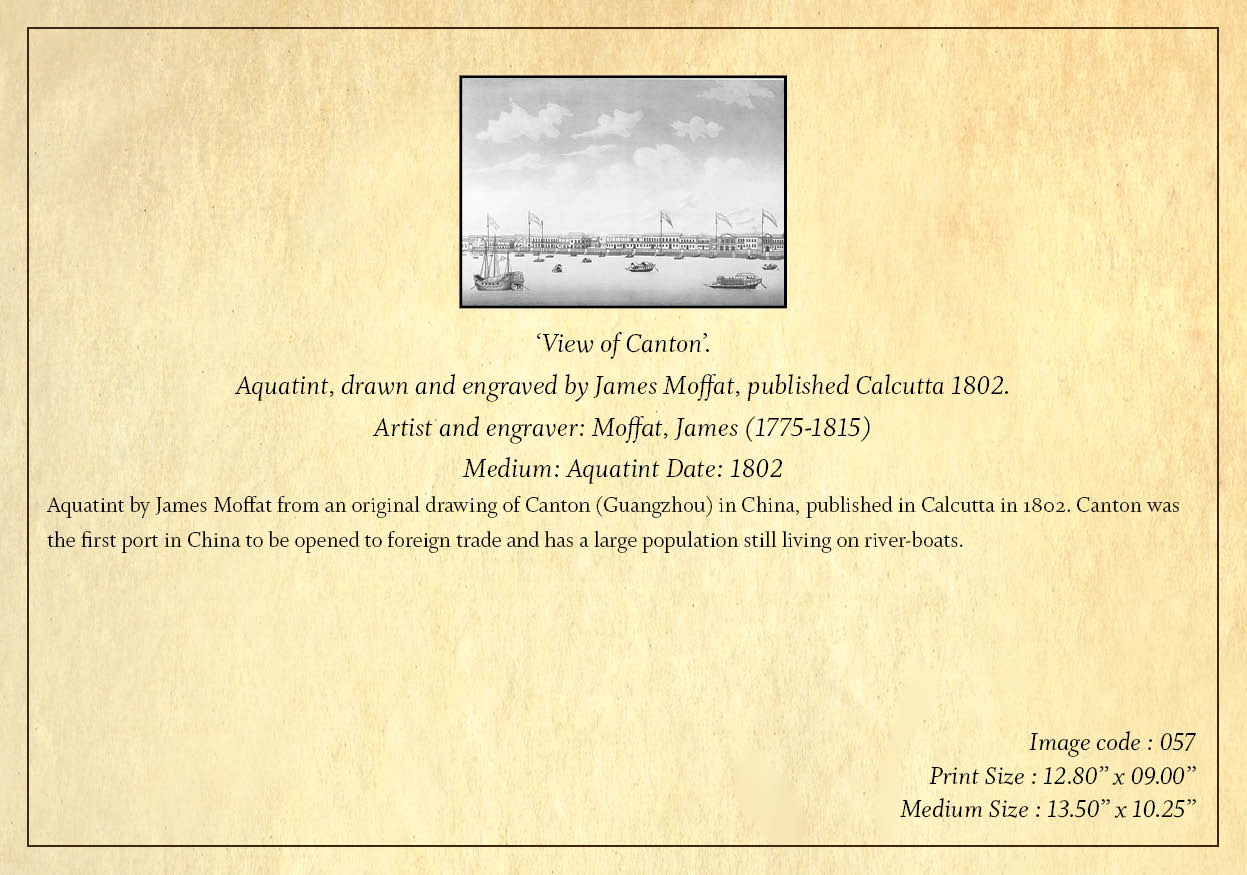 'View of Canton'.

Aquatint, drawn and engraved by James Moffat, published Calcutta 1802.

Artist and engraver: Moffat, James (1775-1815)

Medium: Aquatint Date: 1802

Aquatint by James Moffat from an original drawing of Canton (Guangzhou) in China, published in Calcutta in 1802. Canton was the first port in China to be opened to foreign trade and has a large population still living on river-boats.

Image code : 057
Print Size : 12.80" x 09.00"
Medium Size : 13.50" x 10.25"